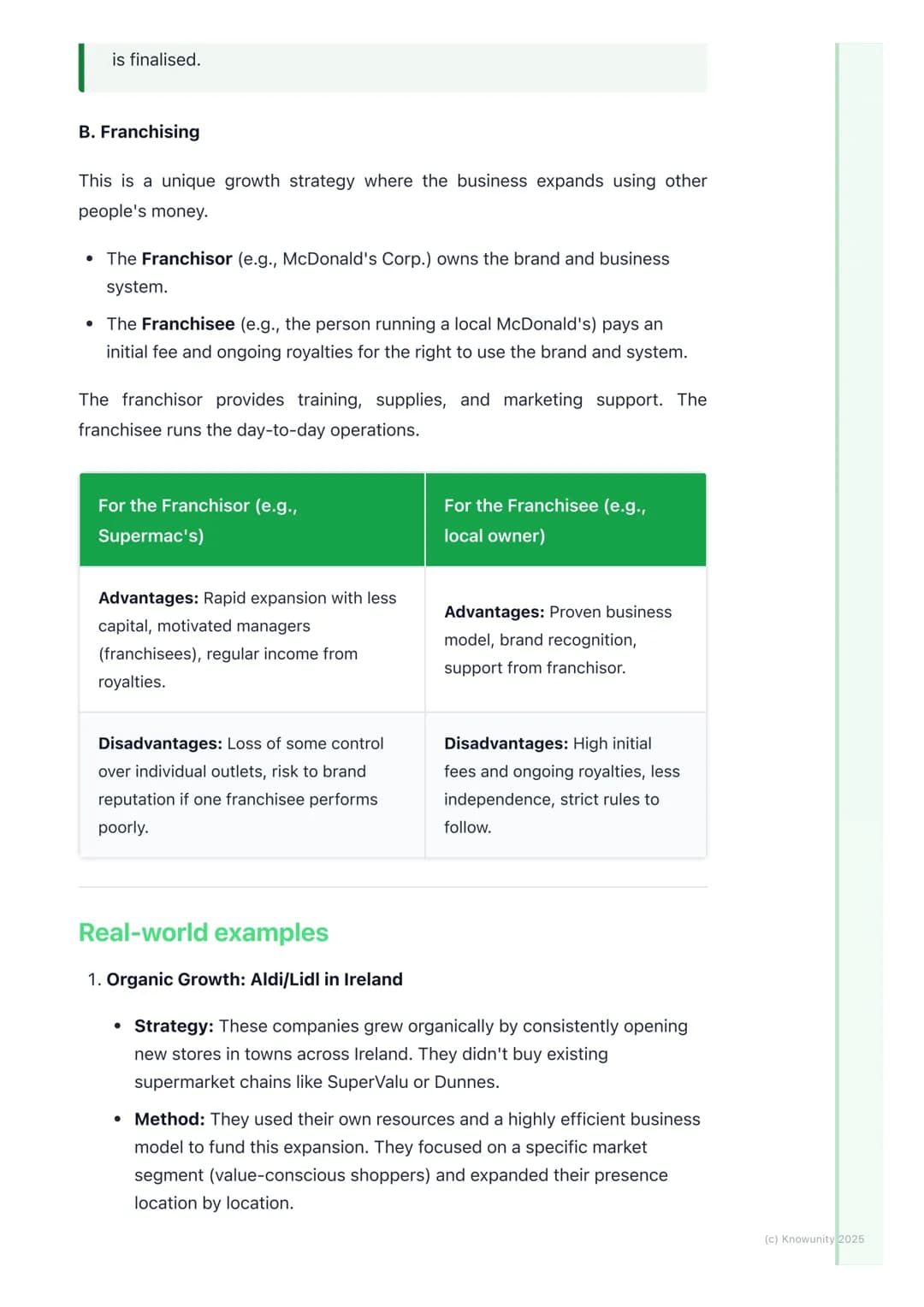 is finalised.

B. Franchising

This is a unique growth strategy where the business expands using other people's money.

• The Franchisor (e.g., McDonald's Corp.) owns the brand and business system.
• The Franchisee (e.g., the person running a local McDonald's) pays an initial fee and ongoing royalties for the right to use the brand and system.

The franchisor provides training, supplies, and marketing support. The franchisee runs the day-to-day operations.

| For the Franchisor (e.g., Supermac's) | For the Franchisee (e.g., local owner) |
|---|---|
| Advantages: Rapid expansion with less capital, motivated managers (franchisees), regular income from royalties. | Advantages: Proven business model, brand recognition, support from franchisor. |
| Disadvantages: Loss of some control over individual outlets, risk to brand reputation if one franchisee performs poorly. | Disadvantages: High initial fees and ongoing royalties, less independence, strict rules to follow. |

Real-world examples

1. Organic Growth: Aldi/Lidl in Ireland

• Strategy: These companies grew organically by consistently opening new stores in towns across Ireland. They didn't buy existing supermarket chains like SuperValu or Dunnes.
• Method: They used their own resources and a highly efficient business model to fund this expansion. They focused on a specific market segment (value-conscious shoppers) and expanded their presence location by location.

(c) Knowunity 2025